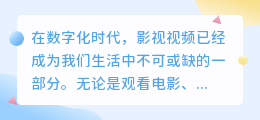 在数字化时代，影视视频已经成为我们生活中不可或缺的一部分。无论是观看电影、...